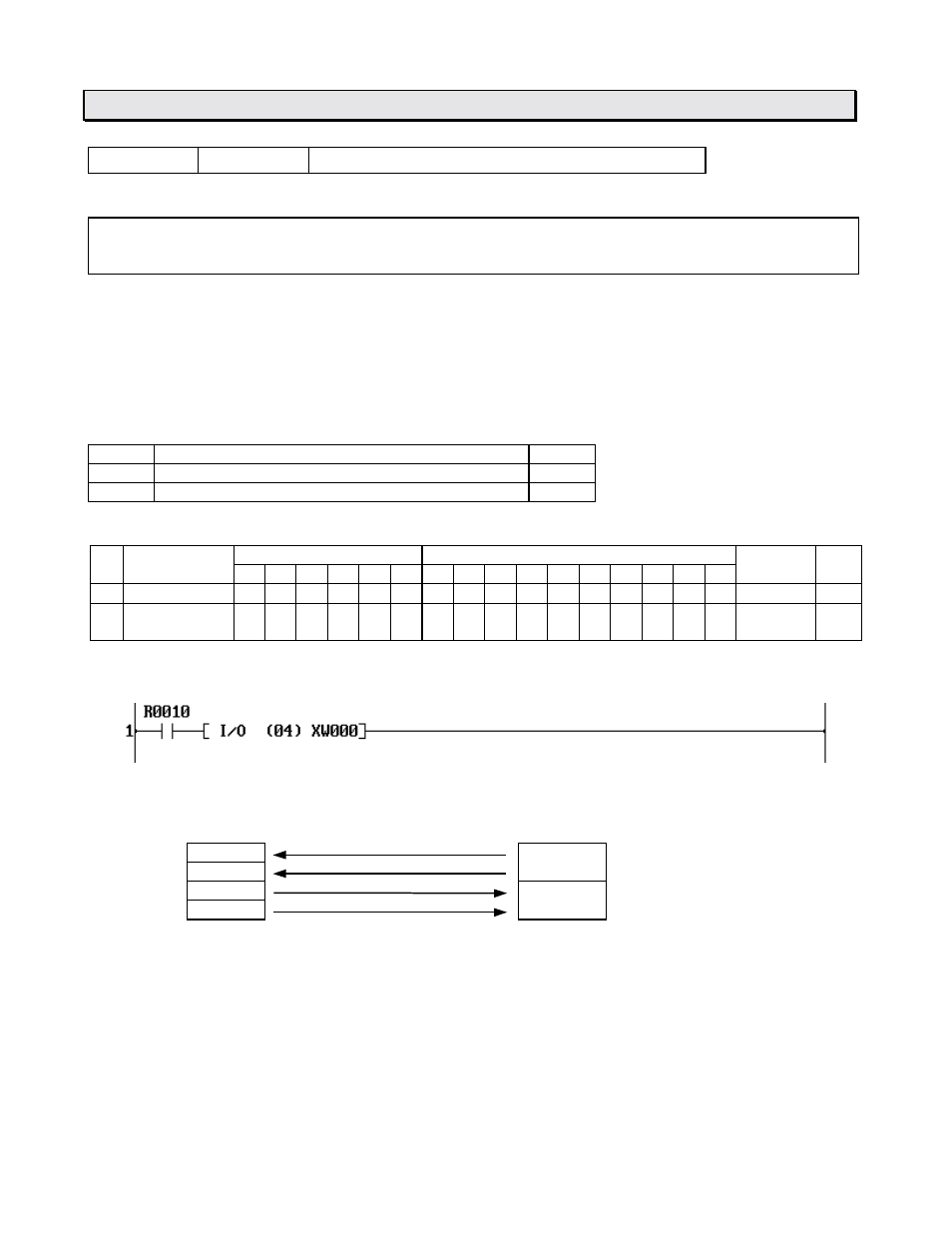 R0010
1 [ I/O (04) XW000]